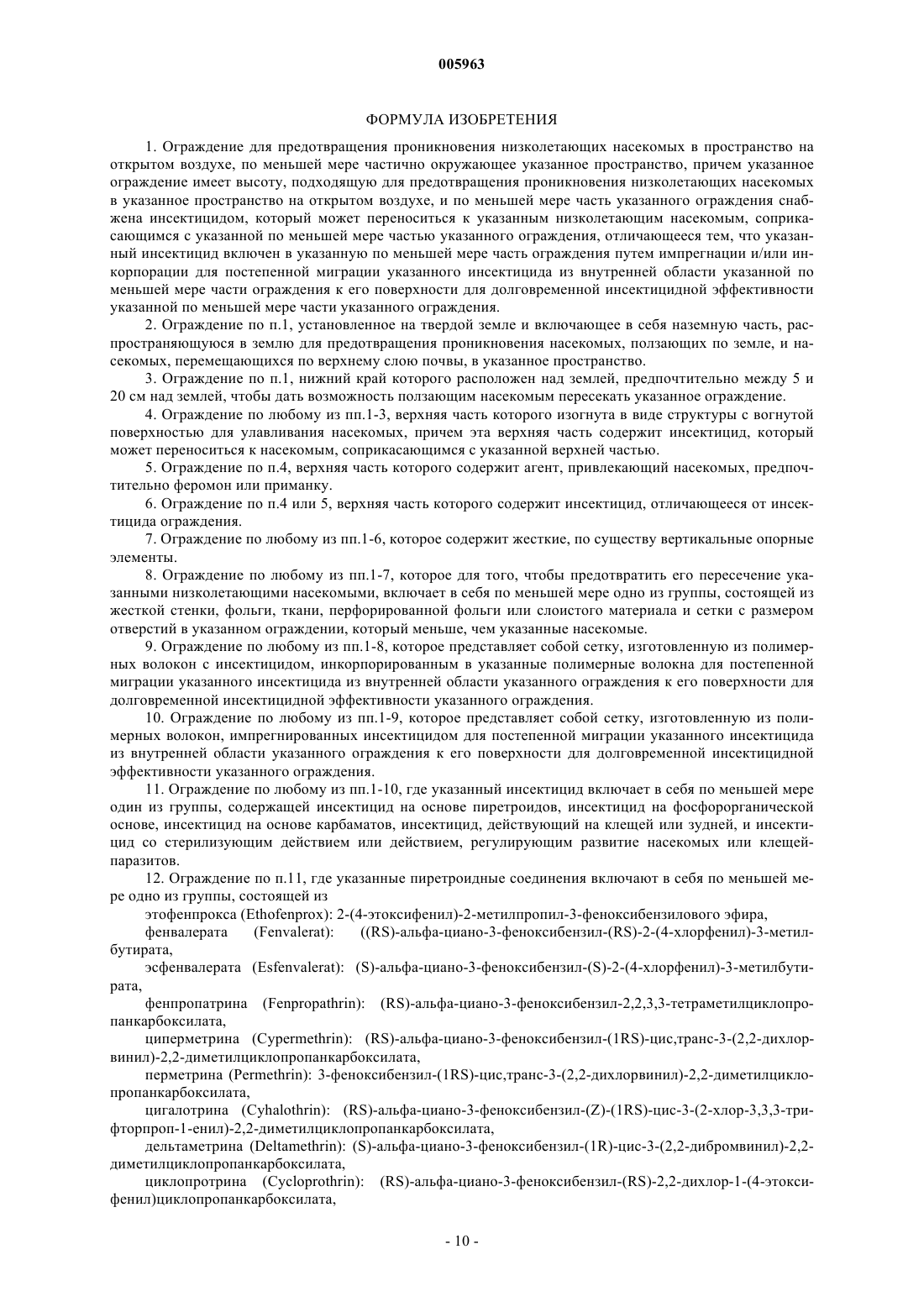 005963

ФОРМУЛА ИЗОБРЕТЕНИЯ

1. Ограждение для предотвращения проникновения низколетающих насекомых в пространство на открытом воздухе, по меньшей мере частично окружающее указанное пространство, причем указанное ограждение имеет высоту, подходящую для предотвращения проникновения низколетающих насекомых в указанное пространство на открытом воздухе, и по меньшей мере часть указанного ограждения снабжена инсектицидом, который может переноситься к указанным низколетающим насекомым, соприкасающимся с указанной по меньшей мере частью указанного ограждения, отличающееся тем, что указанный инсектицид включен в указанную по меньшей мере часть ограждения путем импрегнации и/или инкорпорации для постепенной миграции указанного инсектицида из внутренней области указанной по меньшей мере части ограждения к его поверхности для долговременной инсектицидной эффективности указанной по меньшей мере части указанного ограждения.

2. Ограждение по п.1, установленное на твердой земле и включающее в себя наземную часть, распространяющуюся в землю для предотвращения проникновения насекомых, ползающих по земле, и насекомых, перемещающихся по верхнему слою почвы, в указанное пространство.

3. Ограждение по п.1, нижний край которого расположен над землей, предпочтительно между 5 и 20 см над землей, чтобы дать возможность ползающим насекомым пересекать указанное ограждение.

4. Ограждение по любому из пп.1-3, верхняя часть которого изогнута в виде структуры с вогнутой поверхностью для улавливания насекомых, причем эта верхняя часть содержит инсектицид, который может переноситься к насекомым, соприкасающимся с указанной верхней частью.

5. Ограждение по п.4, верхняя часть которого содержит агент, привлекающий насекомых, предпочтительно феромон или приманку.

6. Ограждение по п.4 или 5, верхняя часть которого содержит инсектицид, отличающееся от инсектицида ограждения.

7. Ограждение по любому из пп.1-6, которое содержит жесткие, по существу вертикальные опорные элементы.

8. Ограждение по любому из пп.1-7, которое для того, чтобы предотвратить его пересечение указанными низколетающими насекомыми, включает в себя по меньшей мере одно из группы, состоящей из жесткой стенки, фольги, ткани, перфорированной фольги или слоистого материала и сетки с размером отверстий в указанном ограждении, который меньше, чем указанные насекомые.

9. Ограждение по любому из пп.1-8, которое представляет собой сетку, изготовленную из полимерных волокон с инсектицидом, инкорпорированным в указанные полимерные волокна для постепенной миграции указанного инсектицида из внутренней области указанного ограждения к его поверхности для долговременной инсектицидной эффективности указанного ограждения.

10. Ограждение по любому из пп.1-9, которое представляет собой сетку, изготовленную из полимерных волокон, импрегнированных инсектицидом для постепенной миграции указанного инсектицида из внутренней области указанного ограждения к его поверхности для долговременной инсектицидной эффективности указанного ограждения.

11. Ограждение по любому из пп.1-10, где указанный инсектицид включает в себя по меньшей мере один из группы, содержащей инсектицид на основе пиретроидов, инсектицид на фосфорорганической основе, инсектицид на основе карбаматов, инсектицид, действующий на клещей или зудней, и инсектицид со стерилизующим действием или действием, регулирующим развитие насекомых или клещей-паразитов.

12. Ограждение по п.11, где указанные пиретроидные соединения включают в себя по меньшей мере одно из группы, состоящей из

этофенпрокса (Ethofenprox): 2-(4-этоксифенил)-2-метилпропил-3-феноксибензилового эфира,

фенвалерата (Fenvalerat): ((RS)-альфа-циано-3-феноксибензил-(RS)-2-(4-хлорфенил)-3-метилбутирата,

эсфенвалерата (Esfenvalerat): (S)-альфа-циано-3-феноксибензил-(S)-2-(4-хлорфенил)-3-метилбутирата,

фенпропатрина (Fenpropathrin): (RS)-альфа-циано-3-феноксибензил-2,2,3,3-тетраметилциклопропанкарбоксилата,

циперметрина (Cypermethrin): (RS)-альфа-циано-3-феноксибензил-(1RS)-цис,транс-3-(2,2-дихлорвинил)-2,2-диметилциклопропанкарбоксилата,

перметрина (Permethrin): 3-феноксибензил-(1RS)-цис,транс-3-(2,2-дихлорвинил)-2,2-диметилциклопропанкарбоксилата,

цигалотрина (Cyhalothrin): (RS)-альфа-циано-3-феноксибензил-(Z)-(1RS)-цис-3-(2-хлор-3,3,3-трифторпроп-1-енил)-2,2-диметилциклопропанкарбоксилата,

дельтаметрина (Deltamethrin): (S)-альфа-циано-3-феноксибензил-(1R)-цис-3-(2,2-дибромвинил)-2,2-диметилциклопропанкарбоксилата,

циклопротрина (Cycloprothrin): (RS)-альфа-циано-3-феноксибензил-(RS)-2,2-дихлор-1-(4-этоксифенил)циклопропанкарбоксилата,

- 10 -